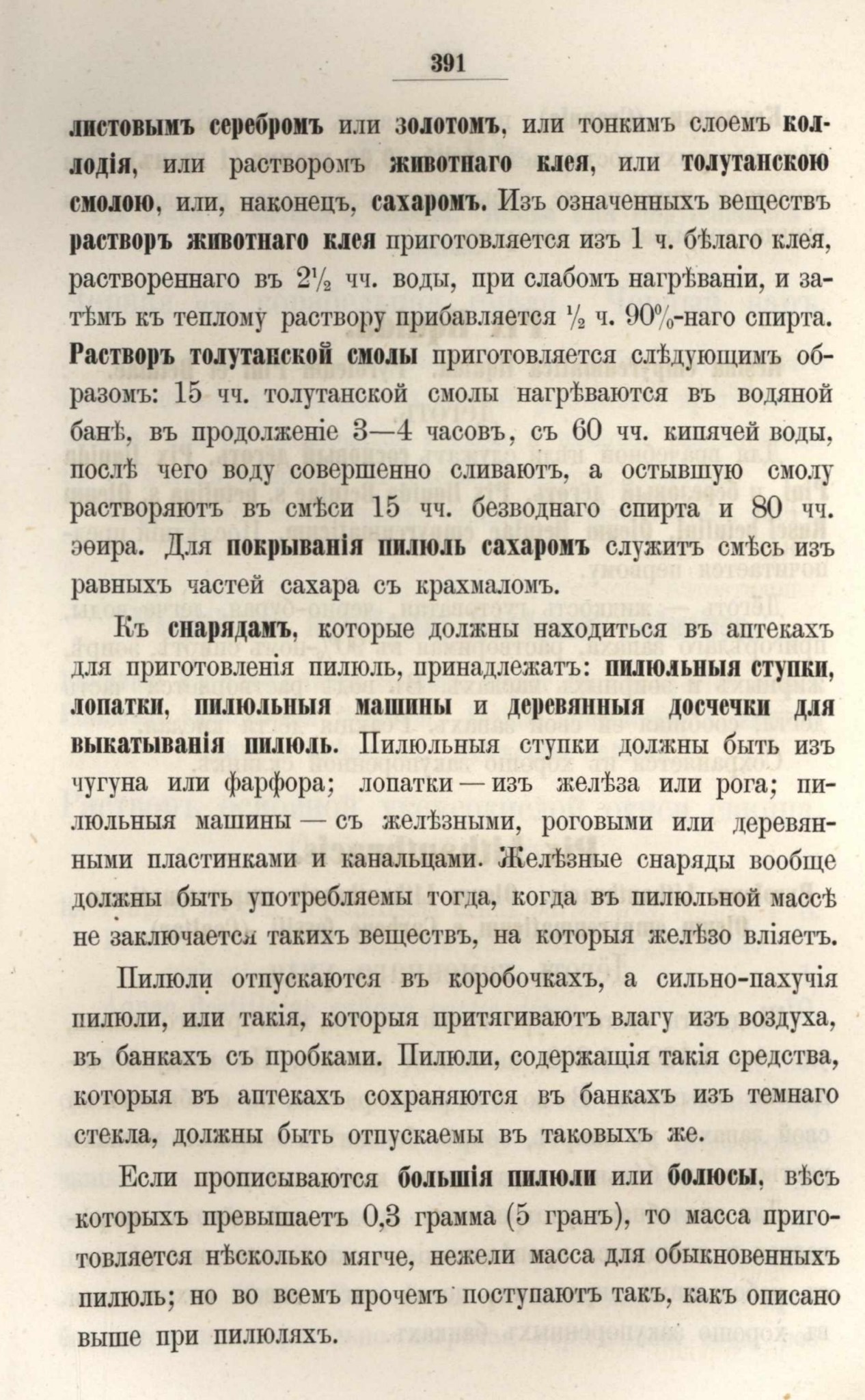 391

листовымъ серебромъ или золотомъ, или тонкимъ слоемъ коллодія, или растворомъ животнаго клея, или толутанскою смолою, или, наконецъ, сахаромъ. Изъ означенныхъ веществъ растворъ животнаго клея приготовляется изъ 1 ч. бѣлаго клея, раствореннаго въ $2\frac{1}{2}$ чч. воды, при слабомъ нагрѣваніи, и затѣмъ къ теплому раствору прибавляется $\frac{1}{2}$ ч. 90%-наго спирта. Растворъ толутанской смолы приготовляется слѣдующимъ образомъ: 15 чч. толутанской смолы нагрѣваются въ водяной банѣ, въ продолженіе 3—4 часовъ, съ 60 чч. кипячей воды, послѣ чего воду совершенно сливаютъ, а остывшую смолу растворяютъ въ смѣси 15 чч. безводнаго спирта и 80 чч. эѳира. Для покрыванія пилюль сахаромъ служитъ смѣсь изъ равныхъ частей сахара съ крахмаломъ.

Къ снарядамъ, которые должны находиться въ аптекахъ для приготовленія пилюль, принадлежатъ: пилюльныя ступки, лопатки, пилюльныя машины и деревянныя досчечки для выкатыванія пилюль. Пилюльныя ступки должны быть изъ чугуна или фарфора; лопатки — изъ желѣза или рога; пилюльныя машины — съ желѣзными, роговыми или деревянными пластинками и канальцами. Желѣзные снаряды вообще должны быть употребляемы тогда, когда въ пилюльной массѣ не заключается такихъ веществъ, на которыя желѣзо вліяетъ.

Пилюли отпускаются въ коробочкахъ, а сильно-пахучія пилюли, или такія, которыя притягиваютъ влагу изъ воздуха, въ банкахъ съ пробками. Пилюли, содержащія такія средства, которыя въ аптекахъ сохраняются въ банкахъ изъ темнаго стекла, должны быть отпускаемы въ таковыхъ же.

Если прописываются большія пилюли или болюсы, вѣсъ которыхъ превышаетъ 0,3 грамма (5 гранъ), то масса приготовляется нѣсколько мягче, нежели масса для обыкновенныхъ пилюль; но во всемъ прочемъ поступаютъ такъ, какъ описано выше при пилюляхъ.